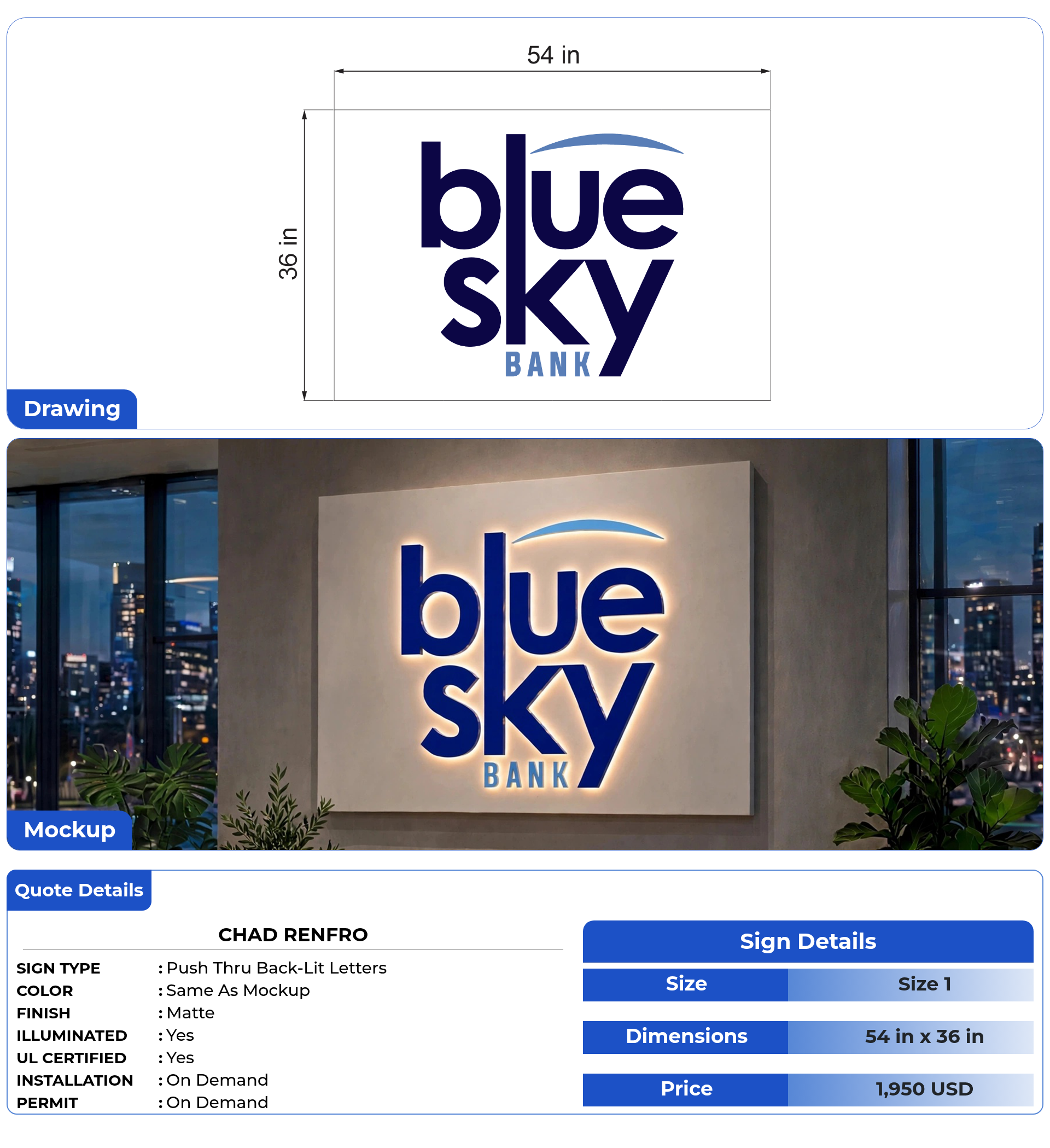 54 in

36 in

blue sky BANK

Drawing

blue sky BANK

Mockup

Quote Details

CHAD RENFRO

SIGN TYPE : Push Thru Back-Lit Letters
COLOR : Same As Mockup
FINISH : Matte
ILLUMINATED : Yes
UL CERTIFIED : Yes
INSTALLATION : On Demand
PERMIT : On Demand

Sign Details

| Size | Size 1 |
|---|---|
| Dimensions | 54 in x 36 in |
| Price | 1,950 USD |